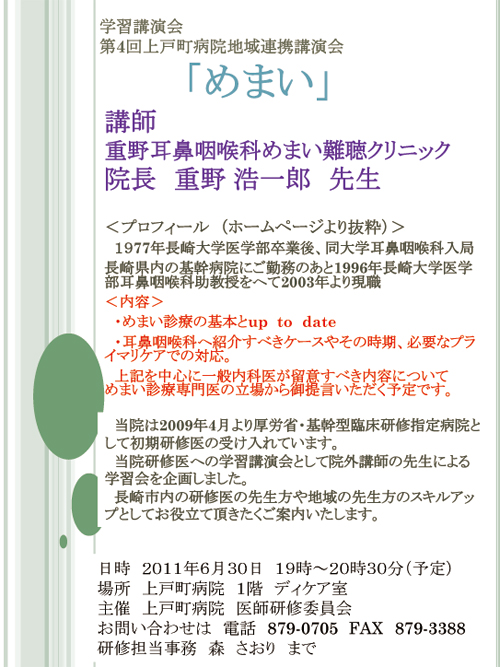 学習講演会
第4回上戸町病院地域連携講演会

「めまい」

講師
重野耳鼻咽喉科めまい難聴クリニック
院長　重野 浩一郎　先生

＜プロフィール　（ホームページより抜粋）＞
1977年長崎大学医学部卒業後、同大学耳鼻咽喉科入局
長崎県内の基幹病院にご勤務のあと1996年長崎大学医学部耳鼻咽喉科助教授をへて2003年より現職

＜内容＞
・めまい診療の基本とup to date
・耳鼻咽喉科へ紹介すべきケースやその時期、必要なプライマリケアでの対応。

上記を中心に一般内科医が留意すべき内容についてめまい診療専門医の立場から御提言いただく予定です。

当院は2009年4月より厚労省・基幹型臨床研修指定病院として初期研修医の受け入れています。
当院研修医への学習講演会として院外講師の先生による学習会を企画しました。
長崎市内の研修医の先生方や地域の先生方のスキルアップとしてお役立て頂きたくご案内いたします。

日時　2011年6月30日　19時～20時30分（予定）
場所　上戸町病院　1階　ディケア室
主催　上戸町病院　医師研修委員会
お問い合わせは　電話　879-0705　FAX　879-3388
研修担当事務　森　さおり　まで